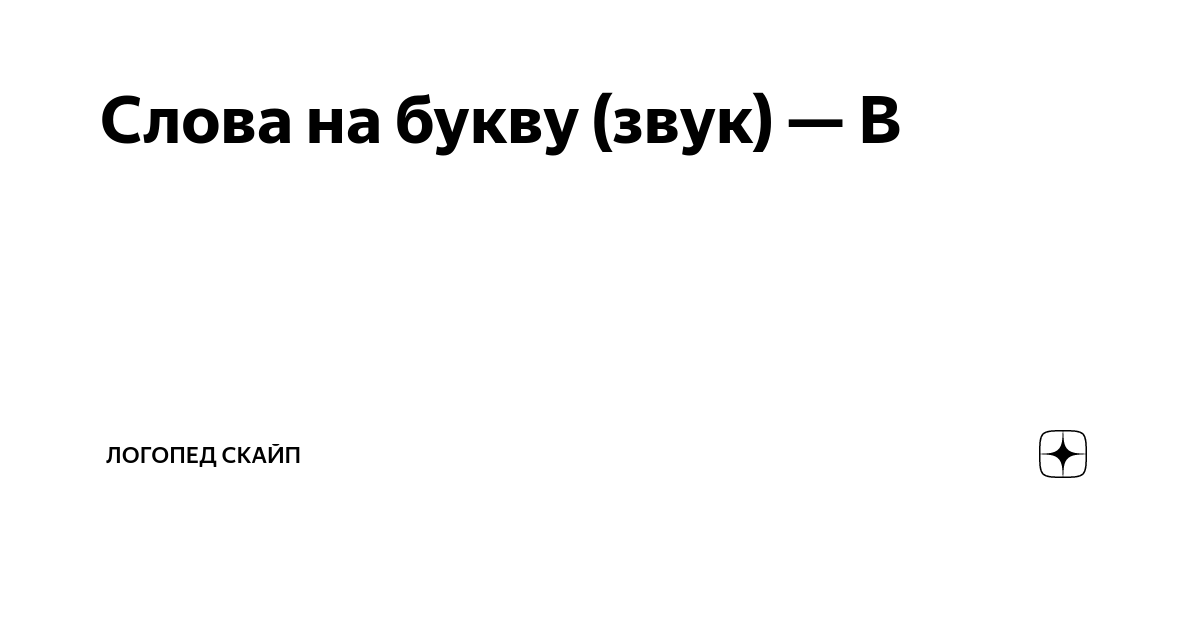 Слова на букву (звук) — В

ЛОГОПЕД СКАЙП